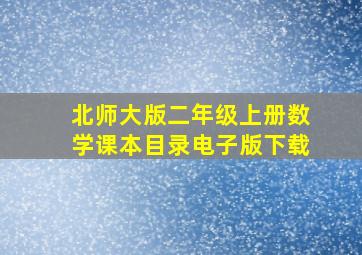 北师大版二年级上册数学课本目录电子版下载